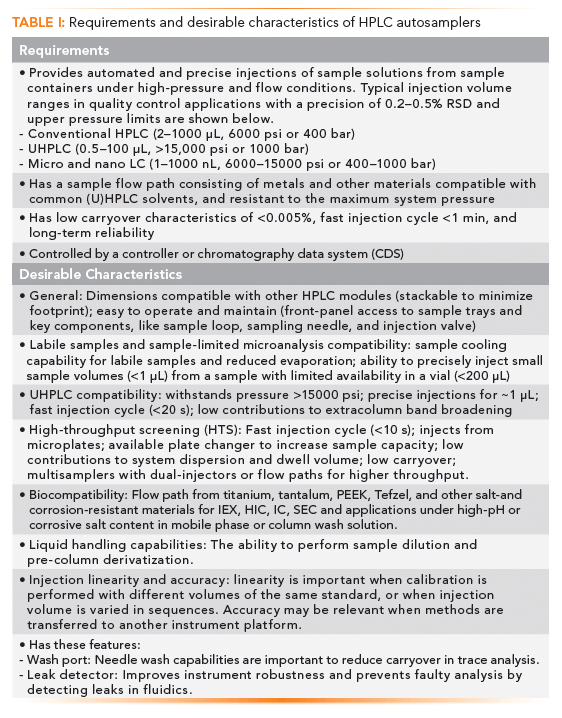 TABLE I: Requirements and desirable characteristics of HPLC autosamplers

Requirements

• Provides automated and precise injections of sample solutions from sample containers under high-pressure and flow conditions. Typical injection volume ranges in quality control applications with a precision of 0.2–0.5% RSD and upper pressure limits are shown below.
- Conventional HPLC (2–1000 µL, 6000 psi or 400 bar)
- UHPLC (0.5–100 µL, >15,000 psi or 1000 bar)
- Micro and nano LC (1–1000 nL, 6000–15000 psi or 400–1000 bar)

• Has a sample flow path consisting of metals and other materials compatible with common (U)HPLC solvents, and resistant to the maximum system pressure

• Has low carryover characteristics of <0.005%, fast injection cycle <1 min, and long-term reliability

• Controlled by a controller or chromatography data system (CDS)

Desirable Characteristics

• General: Dimensions compatible with other HPLC modules (stackable to minimize footprint); easy to operate and maintain (front-panel access to sample trays and key components, like sample loop, sampling needle, and injection valve)

• Labile samples and sample-limited microanalysis compatibility: sample cooling capability for labile samples and reduced evaporation; ability to precisely inject small sample volumes (<1 µL) from a sample with limited availability in a vial (<200 µL)

• UHPLC compatibility: withstands pressure >15000 psi; precise injections for ~1 µL; fast injection cycle (<20 s); low contributions to extracolumn band broadening

• High-throughput screening (HTS): Fast injection cycle (<10 s); injects from microplates; available plate changer to increase sample capacity; low contributions to system dispersion and dwell volume; low carryover; multisamplers with dual-injectors or flow paths for higher throughput.

• Biocompatibility: Flow path from titanium, tantalum, PEEK, Tefzel, and other salt-and corrosion-resistant materials for IEX, HIC, IC, SEC and applications under high-pH or corrosive salt content in mobile phase or column wash solution.

• Liquid handling capabilities: The ability to perform sample dilution and pre-column derivatization.

• Injection linearity and accuracy: linearity is important when calibration is performed with different volumes of the same standard, or when injection volume is varied in sequences. Accuracy may be relevant when methods are transferred to another instrument platform.

• Has these features:
- Wash port: Needle wash capabilities are important to reduce carryover in trace analysis.
- Leak detector: Improves instrument robustness and prevents faulty analysis by detecting leaks in fluidics.